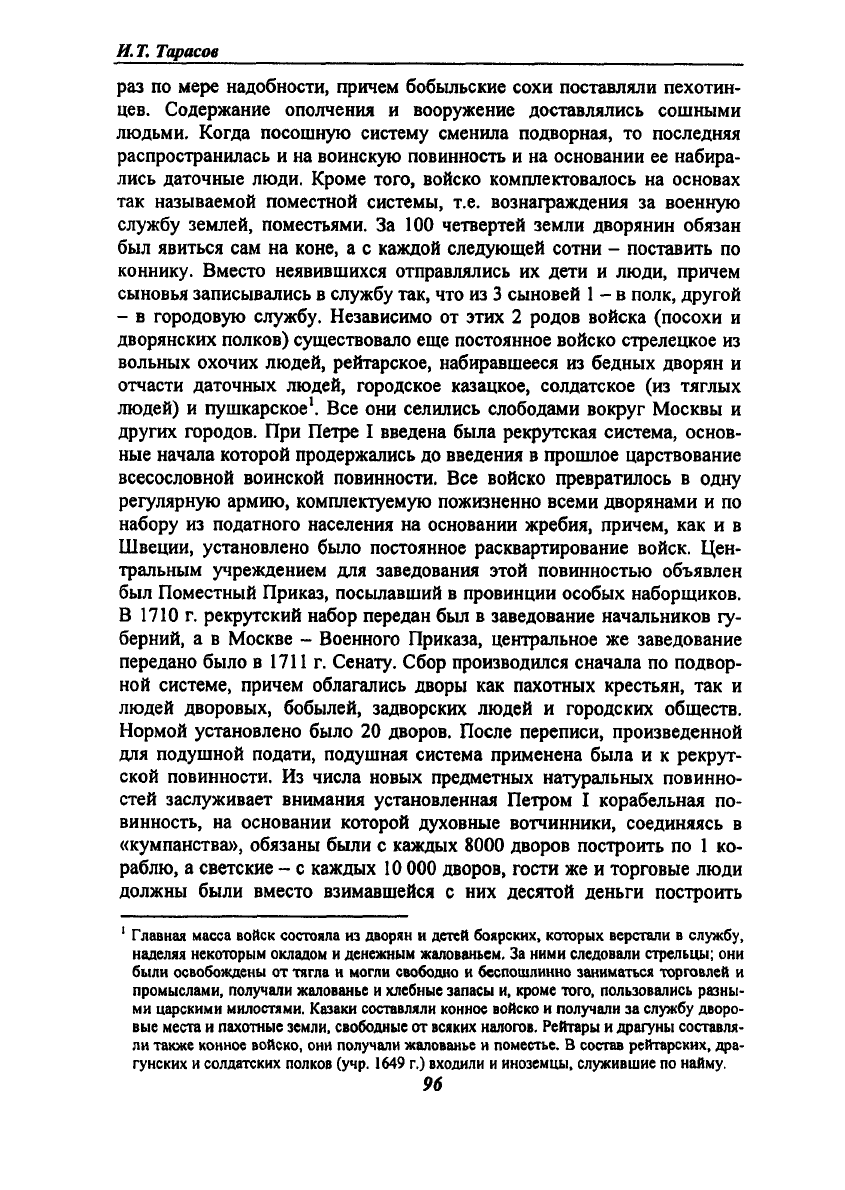 И.Т. Тарасов

раз по мере надобности, причем бобыльские сохи поставляли пехотинцев. Содержание ополчения и вооружение доставлялись сошными людьми. Когда посошную систему сменила подворная, то последняя распространилась и на воинскую повинность и на основании ее набирались даточные люди. Кроме того, войско комплектовалось на основах так называемой поместной системы, т.е. вознаграждения за военную службу землей, поместьями. За 100 четвертей земли дворянин обязан был явиться сам на коне, а с каждой следующей сотни – поставить по коннику. Вместо неявившихся отправлялись их дети и люди, причем сыновья записывались в службу так, что из 3 сыновей 1 – в полк, другой – в городовую службу. Независимо от этих 2 родов войска (посохи и дворянских полков) существовало еще постоянное войско стрелецкое из вольных охочих людей, рейтарское, набиравшееся из бедных дворян и отчасти даточных людей, городское казацкое, солдатское (из тяглых людей) и пушкарское$^1$. Все они селились слободами вокруг Москвы и других городов. При Петре I введена была рекрутская система, основные начала которой продержались до введения в прошлое царствование всесословной воинской повинности. Все войско превратилось в одну регулярную армию, комплектуемую пожизненно всеми дворянами и по набору из податного населения на основании жребия, причем, как и в Швеции, установлено было постоянное расквартирование войск. Центральным учреждением для заведования этой повинностью объявлен был Поместный Приказ, посылавший в провинции особых наборщиков. В 1710 г. рекрутский набор передан был в заведование начальников губерний, а в Москве – Военного Приказа, центральное же заведование передано было в 1711 г. Сенату. Сбор производился сначала по подворной системе, причем облагались дворы как пахотных крестьян, так и людей дворовых, бобылей, задворских людей и городских обществ. Нормой установлено было 20 дворов. После переписи, произведенной для подушной подати, подушная система применена была и к рекрутской повинности. Из числа новых предметных натуральных повинностей заслуживает внимания установленная Петром I корабельная повинность, на основании которой духовные вотчинники, соединяясь в «кумпанства», обязаны были с каждых 8000 дворов построить по 1 кораблю, а светские – с каждых 10 000 дворов, гости же и торговые люди должны были вместо взимавшейся с них десятой деньги построить

$^1$ Главная масса войск состояла из дворян и детей боярских, которых верстали в службу, наделяя некоторым окладом и денежным жалованьем. За ними следовали стрельцы; они были освобождены от тягла и могли свободно и беспошлинно заниматься торговлей и промыслами, получали жалованье и хлебные запасы и, кроме того, пользовались разными царскими милостями. Казаки составляли конное войско и получали за службу дворовые места и пахотные земли, свободные от всяких налогов. Рейтары и драгуны составляли также конное войско, они получали жалованье и поместье. В состав рейтарских, драгунских и солдатских полков (учр. 1649 г.) входили и иноземцы, служившие по найму.

96